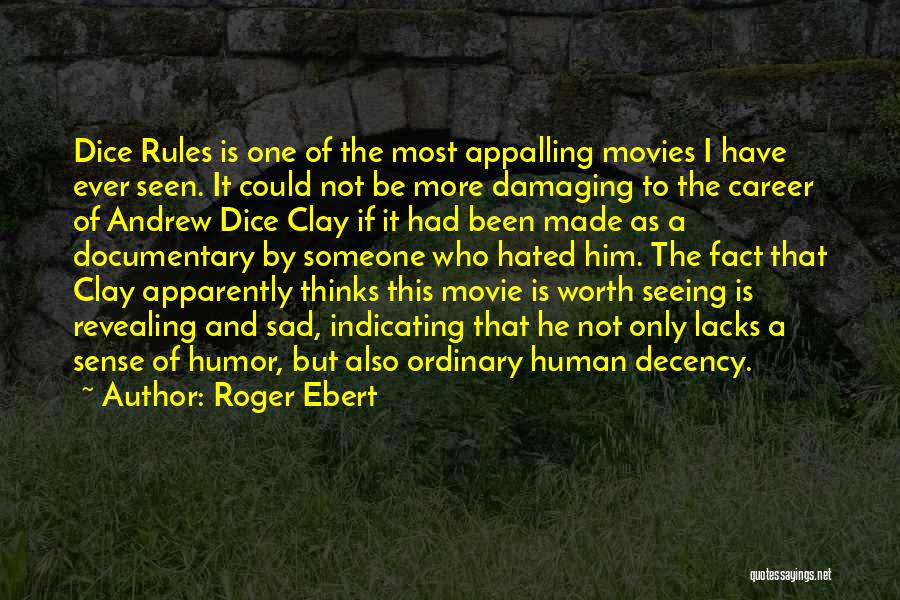 Dice Rules is one of the most appalling movies I have ever seen. It could not be more damaging to the career of Andrew Dice Clay if it had been made as a documentary by someone who hated him. The fact that Clay apparently thinks this movie is worth seeing is revealing and sad, indicating that he not only lacks a sense of humor, but also ordinary human decency.

~ Author: Roger Ebert

quotessayings.net